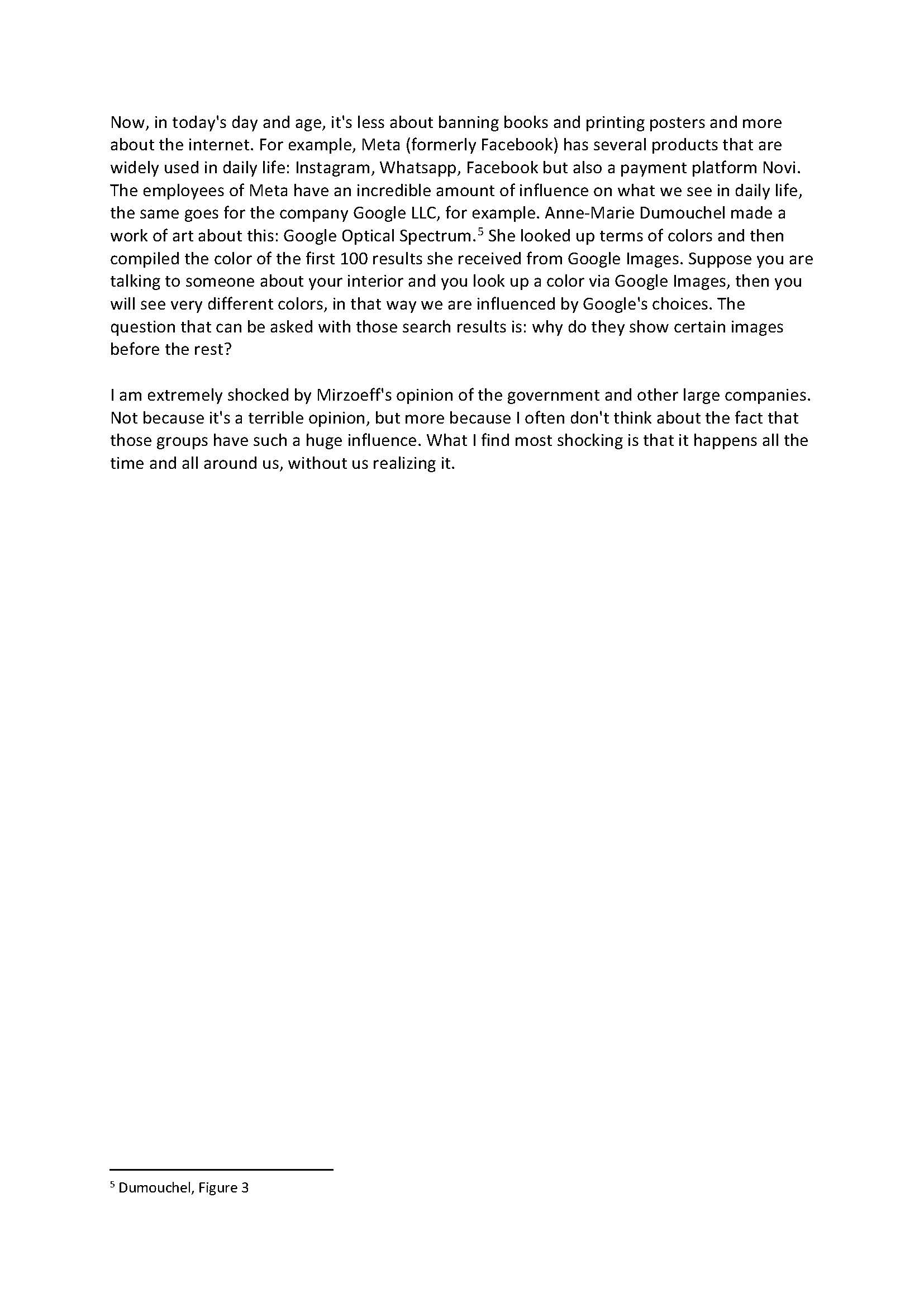 Now, in today's day and age, it's less about banning books and printing posters and more about the internet. For example, Meta (formerly Facebook) has several products that are widely used in daily life: Instagram, Whatsapp, Facebook but also a payment platform Novi. The employees of Meta have an incredible amount of influence on what we see in daily life, the same goes for the company Google LLC, for example. Anne-Marie Dumouchel made a work of art about this: Google Optical Spectrum.$^5$ She looked up terms of colors and then compiled the color of the first 100 results she received from Google Images. Suppose you are talking to someone about your interior and you look up a color via Google Images, then you will see very different colors, in that way we are influenced by Google's choices. The question that can be asked with those search results is: why do they show certain images before the rest?

I am extremely shocked by Mirzoeff's opinion of the government and other large companies. Not because it's a terrible opinion, but more because I often don't think about the fact that those groups have such a huge influence. What I find most shocking is that it happens all the time and all around us, without us realizing it.

$^5$ Dumouchel, Figure 3